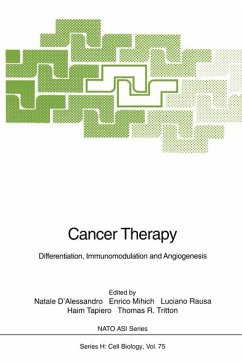 Cancer Therapy

Differentiation, Immunomodulation and Angiogenesis

Edited by
Natale D'Alessandro Enrico Mihich Luciano Rausa
Haim Tapiero Thomas R. Tritton

NATO ASI Series

Series H: Cell Biology, Vol. 75